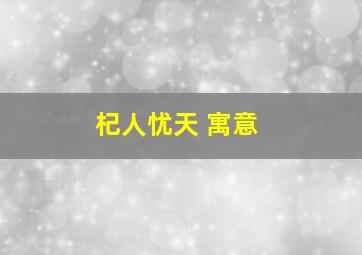 杞人忧天 寓意